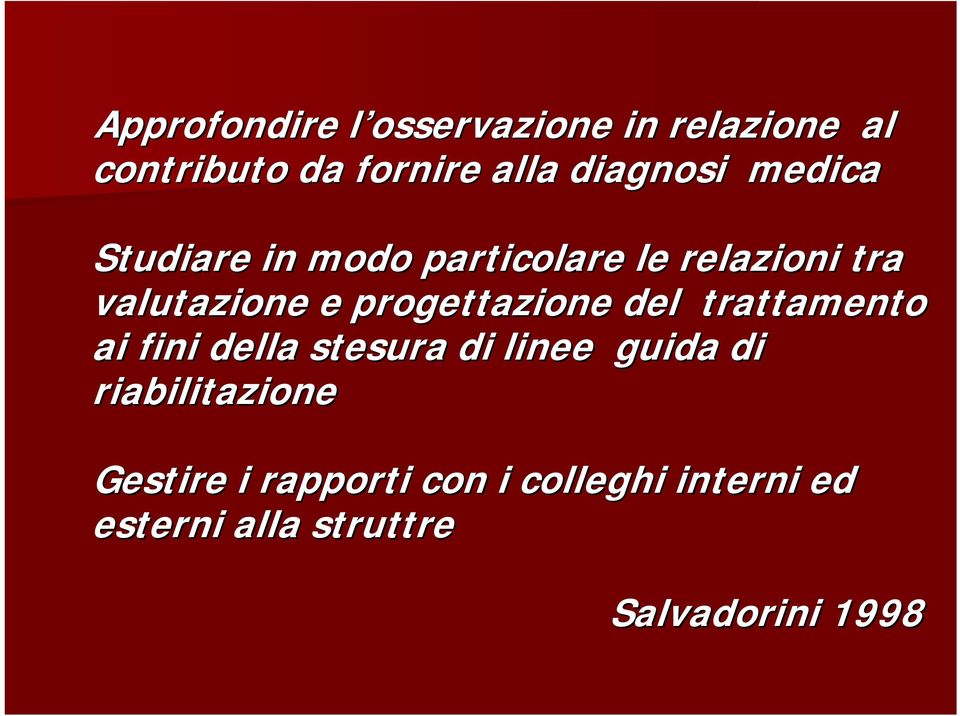 Approfondire l’osservazione in relazione al contributo da fornire alla diagnosi medica

Studiare in modo particolare le relazioni tra valutazione e progettazione del trattamento ai fini della stesura di linee guida di riabilitazione

Gestire i rapporti con i colleghi interni ed esterni alla struttre

Salvadorini 1998